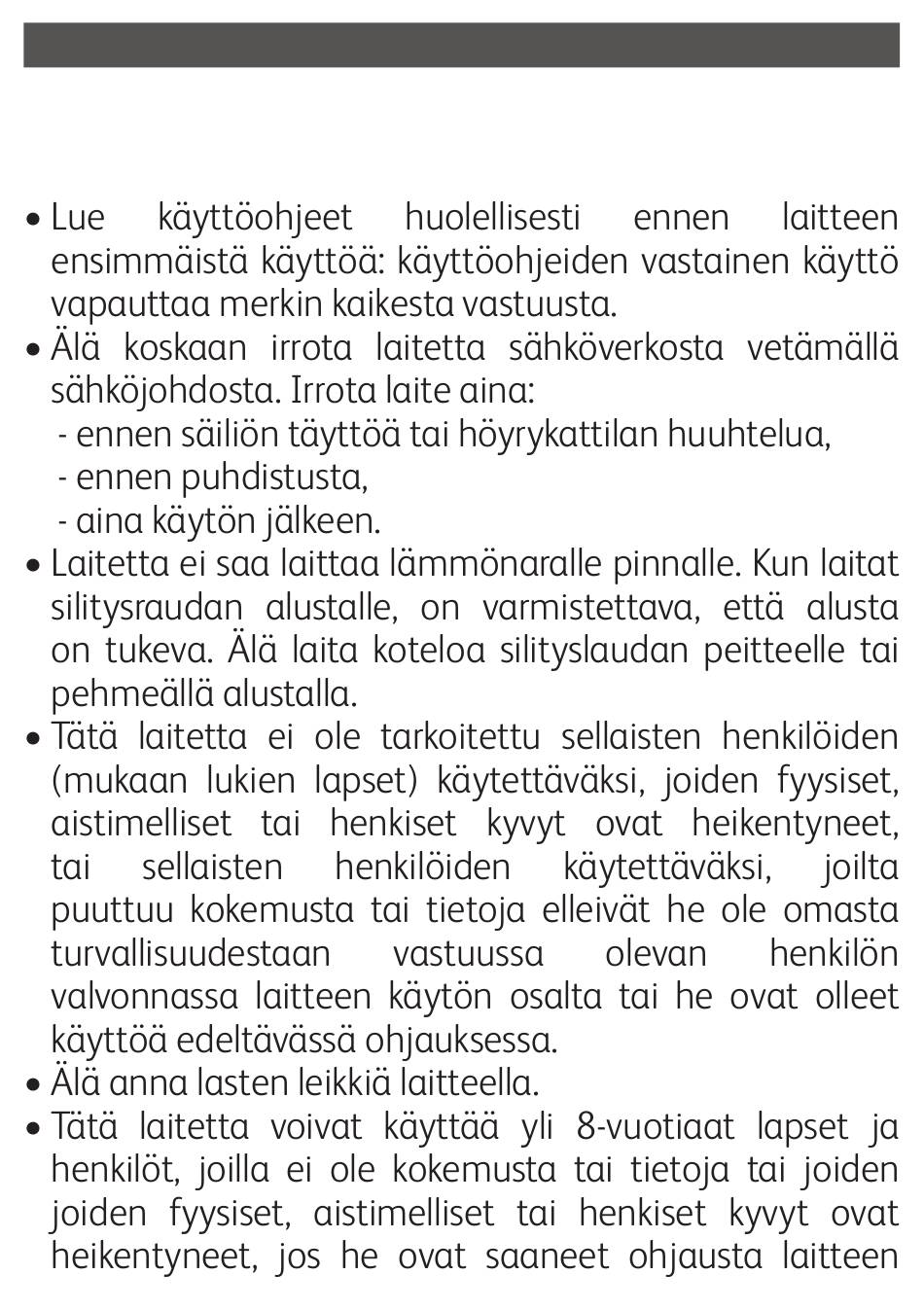 • Lue käyttöohjeet huolellisesti ennen laitteen ensimmäistä käyttöä: käyttöohjeiden vastainen käyttö vapauttaa merkin kaikesta vastuusta.
• Älä koskaan irrota laitetta sähköverkosta vetämällä sähköjohdosta. Irrota laite aina:
- ennen säiliön täyttöä tai höyrykattilan huuhtelua,
- ennen puhdistusta,
- aina käytön jälkeen.
• Laitetta ei saa laittaa lämmönaralle pinnalle. Kun laitat silitysraudan alustalle, on varmistettava, että alusta on tukeva. Älä laita koteloa silityslaudan peitteelle tai pehmeällä alustalla.
• Tätä laitetta ei ole tarkoitettu sellaisten henkilöiden (mukaan lukien lapset) käytettäväksi, joiden fyysiset, aistimelliset tai henkiset kyvyt ovat heikentyneet, tai sellaisten henkilöiden käytettäväksi, joilta puuttuu kokemusta tai tietoja elleivät he ole omasta turvallisuudestaan vastuussa olevan henkilön valvonnassa laitteen käytön osalta tai he ovat olleet käyttöä edeltävässä ohjauksessa.
• Älä anna lasten leikkiä laitteella.
• Tätä laitetta voivat käyttää yli 8-vuotiaat lapset ja henkilöt, joilla ei ole kokemusta tai tietoja tai joiden joiden fyysiset, aistimelliset tai henkiset kyvyt ovat heikentyneet, jos he ovat saaneet ohjausta laitteen